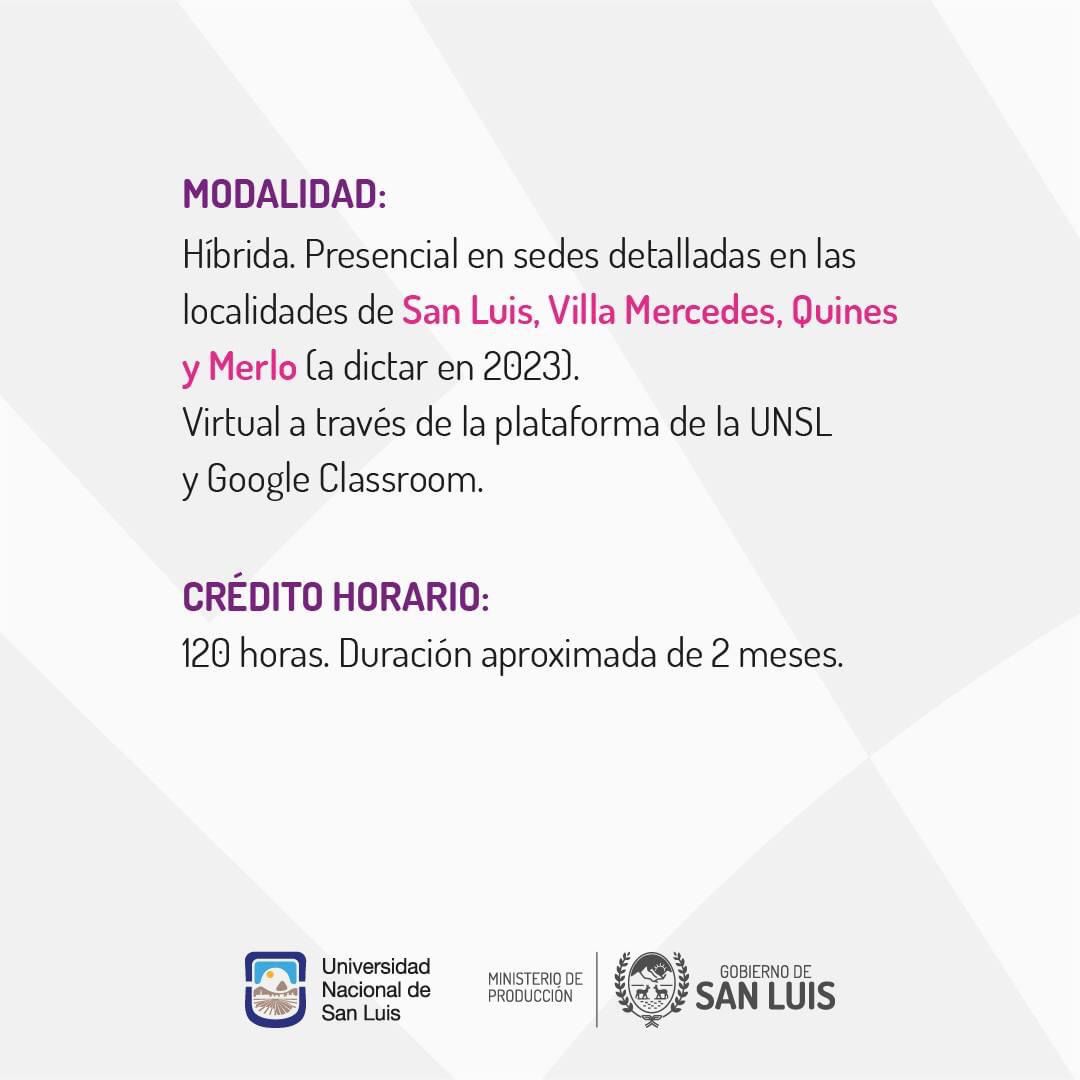 MODALIDAD:

Híbrida. Presencial en sedes detalladas en las localidades de San Luis, Villa Mercedes, Quines y Merlo (a dictar en 2023).
Virtual a través de la plataforma de la UNSL y Google Classroom.

CRÉDITO HORARIO:

120 horas. Duración aproximada de 2 meses.

Universidad
Nacional de
San Luis

MINISTERIO DE
PRODUCCIÓN

GOBIERNO DE
SAN LUIS